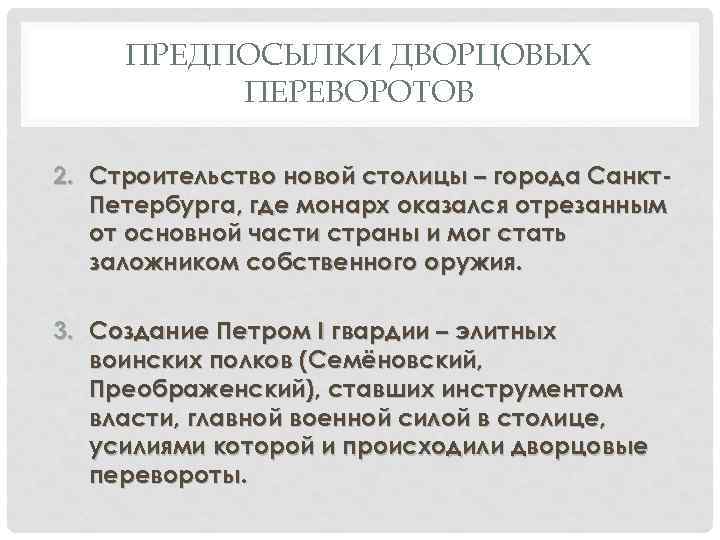 ПРЕДПОСЫЛКИ ДВОРЦОВЫХ ПЕРЕВОРОТОВ

2. Строительство новой столицы – города Санкт-Петербурга, где монарх оказался отрезанным от основной части страны и мог стать заложником собственного оружия.

3. Создание Петром I гвардии – элитных воинских полков (Семёновский, Преображенский), ставших инструментом власти, главной военной силой в столице, усилиями которой и происходили дворцовые перевороты.